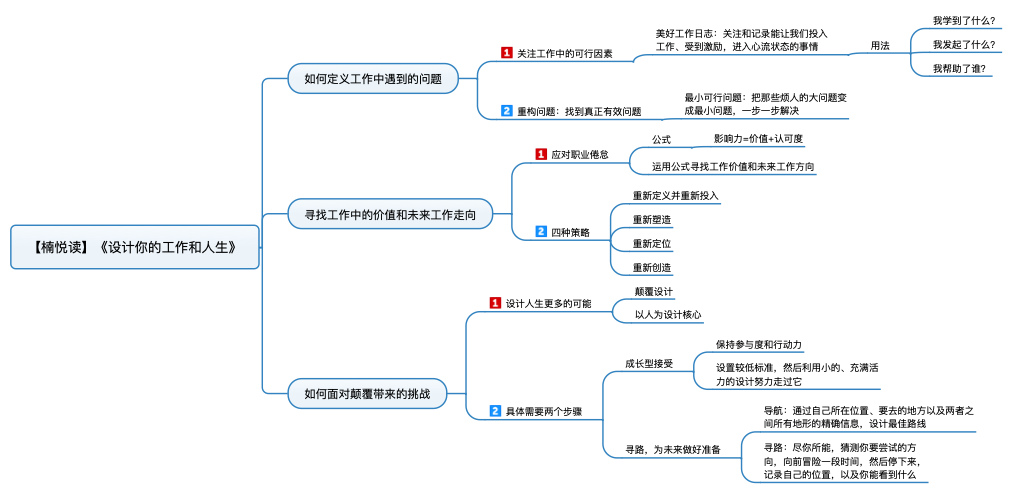 【楠悦读】《设计你的工作和人生》

如何定义工作中遇到的问题

1 关注工作中的可行因素

美好工作日志：关注和记录能让我们投入工作、受到激励，进入心流状态的事情

用法

我学到了什么？

我发起了什么？

我帮助了谁？

2 重构问题：找到真正有效问题

最小可行问题：把那些烦人的大问题变成最小问题，一步一步解决

寻找工作中的价值和未来工作走向

1 应对职业倦怠

公式

影响力=价值+认可度

运用公式寻找工作价值和未来工作方向

2 四种策略

重新定义并重新投入

重新塑造

重新定位

重新创造

如何面对颠覆带来的挑战

1 设计人生更多的可能

颠覆设计

以人为设计核心

2 具体需要两个步骤

成长型接受

保持参与度和行动力

设置较低标准，然后利用小的、充满活力的设计努力走过它

寻路，为未来做好准备

导航：通过自己所在位置、要去的地方以及两者之间所有地形的精确信息，设计最佳路线

寻路：尽你所能，猜测你要尝试的方向，向前冒险一段时间，然后停下来，记录自己的位置，以及你能看到什么